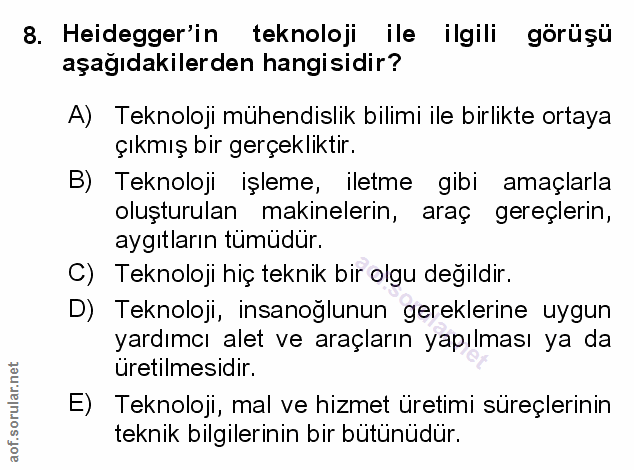 8. Heidegger'in teknoloji ile ilgili görüşü aşağıdakilerden hangisidir?

A) Teknoloji mühendislik bilimi ile birlikte ortaya çıkmış bir gerçekliktir.

B) Teknoloji işleme, iletme gibi amaçlarla oluşturulan makinelerin, araç gereçlerin, aygıtların tümüdür.

C) Teknoloji hiç teknik bir olgu değildir.

D) Teknoloji, insanoğlunun gereklerine uygun yardımcı alet ve araçların yapılması ya da üretilmesidir.

E) Teknoloji, mal ve hizmet üretimi süreçlerinin teknik bilgilerinin bir bütünüdür.

aof.sorular.net